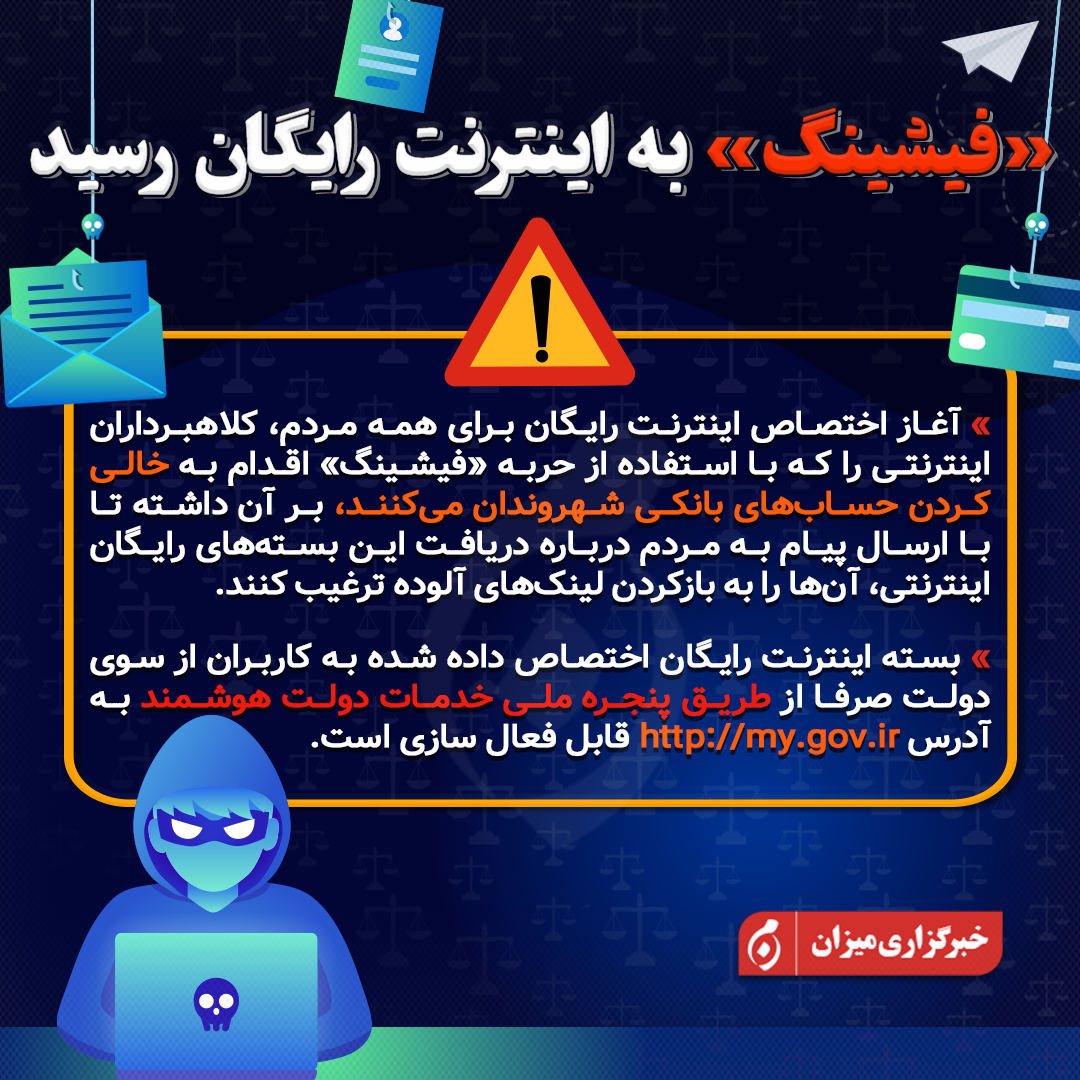 «فیشینگ» به اینترنت رایگان رسید

» آغاز اختصاص اینترنت رایگان برای همه مردم، کلاهبرداران اینترنتی را که با استفاده از حربه «فیشینگ» اقدام به خالی کردن حساب‌های بانکی شهروندان می‌کنند، بر آن داشته تا با ارسال پیام به مردم درباره دریافت این بسته‌های رایگان اینترنتی، آن‌ها را به بازکردن لینک‌های آلوده ترغیب کنند.

» بسته اینترنت رایگان اختصاص داده شده به کاربران از سوی دولت صرفا از طریق پنجره ملی خدمات دولت هوشمند به آدرس http://my.gov.ir قابل فعال سازی است.

خبرگزاری میزان